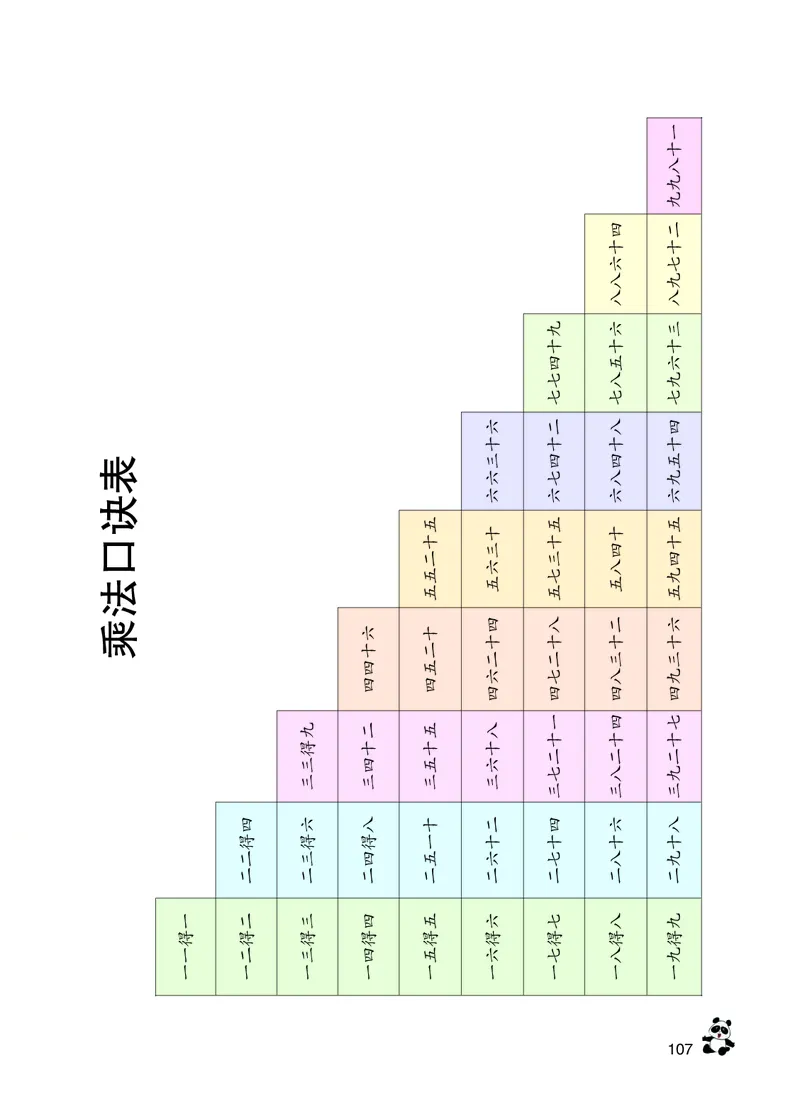 乘法口诀表

| | | | | | | | | |
|---|---|---|---|---|---|---|---|---|
| 一一得一 | | | | | | | | |
| 一二得二 | 二二得四 | | | | | | | |
| 一三得三 | 二三得六 | 三三得九 | | | | | | |
| 一四得四 | 二四得八 | 三四十二 | 四四十六 | | | | | |
| 一五得五 | 二五一十 | 三五十五 | 四五二十 | 五五二十五 | | | | |
| 一六得六 | 二六十二 | 三六十八 | 四六二十四 | 五六三十 | 六六三十六 | | | |
| 一七得七 | 二七十四 | 三七二十一 | 四七二十八 | 五七三十五 | 六七四十二 | 七七四十九 | | |
| 一八得八 | 二八十六 | 三八二十四 | 四八三十二 | 五八四十 | 六八四十八 | 七八五十六 | 八八六十四 | |
| 一九得九 | 二九十八 | 三九二十七 | 四九三十六 | 五九四十五 | 六九五十四 | 七九六十三 | 八九七十二 | 九九八十一 |

107